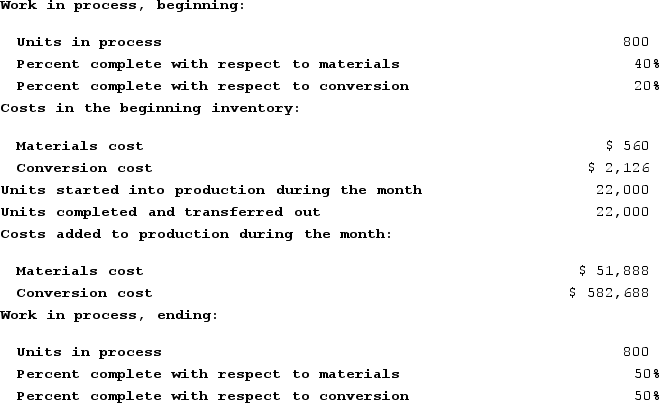 | | |
|---|---|
| Work in process, beginning: | |
| Units in process | 800 |
| Percent complete with respect to materials | 40% |
| Percent complete with respect to conversion | 20% |
| Costs in the beginning inventory: | |
| Materials cost | $ 560 |
| Conversion cost | $ 2,126 |
| Units started into production during the month | 22,000 |
| Units completed and transferred out | 22,000 |
| Costs added to production during the month: | |
| Materials cost | $ 51,888 |
| Conversion cost | $ 582,688 |
| Work in process, ending: | |
| Units in process | 800 |
| Percent complete with respect to materials | 50% |
| Percent complete with respect to conversion | 50% |